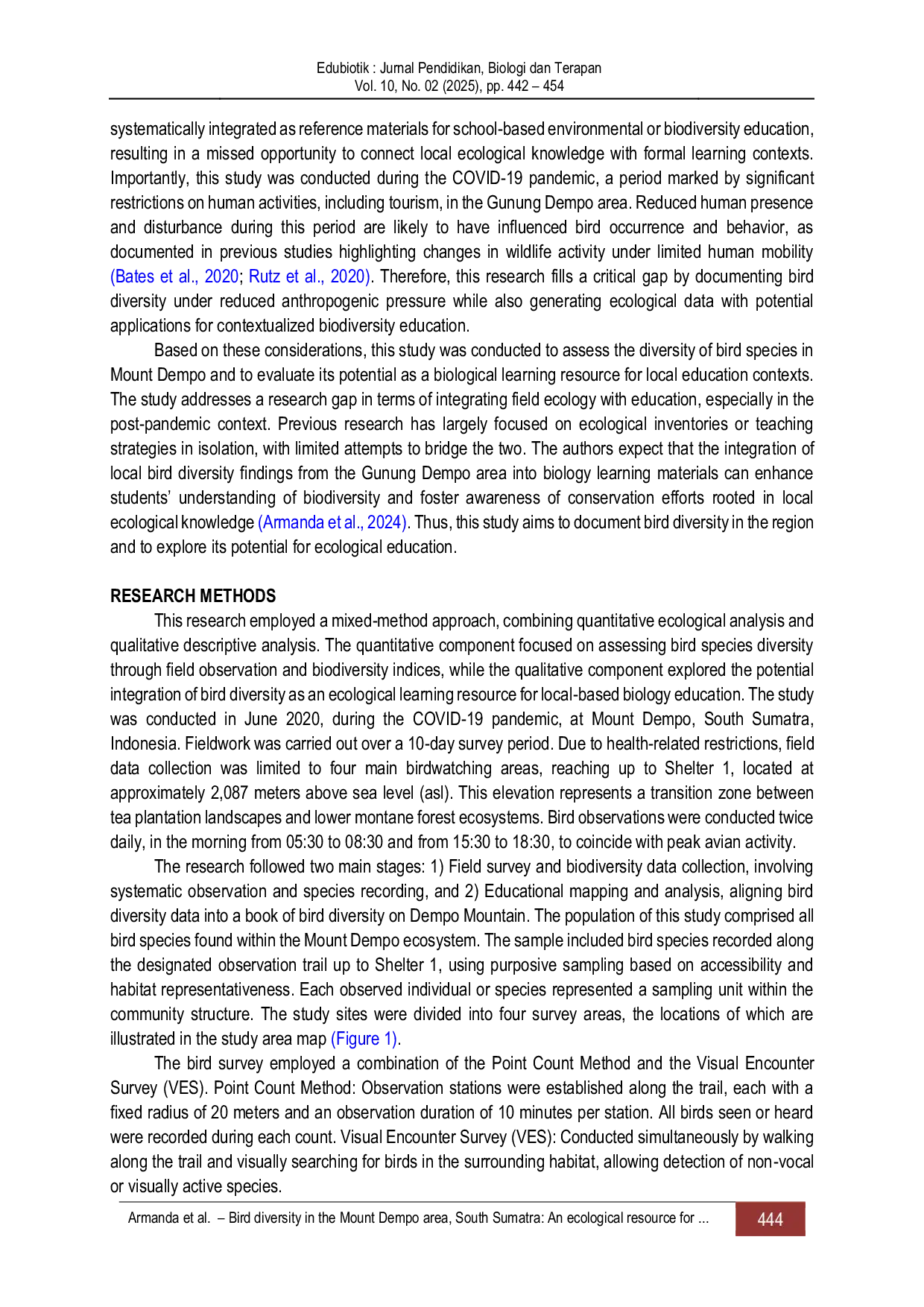 Edubiotik : Jurnal Pendidikan, Biologi dan Terapan
Vol. 10, No. 02 (2025), pp. 442 – 454

systematically integrated as reference materials for school-based environmental or biodiversity education, resulting in a missed opportunity to connect local ecological knowledge with formal learning contexts. Importantly, this study was conducted during the COVID-19 pandemic, a period marked by significant restrictions on human activities, including tourism, in the Gunung Dempo area. Reduced human presence and disturbance during this period are likely to have influenced bird occurrence and behavior, as documented in previous studies highlighting changes in wildlife activity under limited human mobility (Bates et al., 2020; Rutz et al., 2020). Therefore, this research fills a critical gap by documenting bird diversity under reduced anthropogenic pressure while also generating ecological data with potential applications for contextualized biodiversity education.

Based on these considerations, this study was conducted to assess the diversity of bird species in Mount Dempo and to evaluate its potential as a biological learning resource for local education contexts. The study addresses a research gap in terms of integrating field ecology with education, especially in the post-pandemic context. Previous research has largely focused on ecological inventories or teaching strategies in isolation, with limited attempts to bridge the two. The authors expect that the integration of local bird diversity findings from the Gunung Dempo area into biology learning materials can enhance students' understanding of biodiversity and foster awareness of conservation efforts rooted in local ecological knowledge (Armanda et al., 2024). Thus, this study aims to document bird diversity in the region and to explore its potential for ecological education.

RESEARCH METHODS

This research employed a mixed-method approach, combining quantitative ecological analysis and qualitative descriptive analysis. The quantitative component focused on assessing bird species diversity through field observation and biodiversity indices, while the qualitative component explored the potential integration of bird diversity as an ecological learning resource for local-based biology education. The study was conducted in June 2020, during the COVID-19 pandemic, at Mount Dempo, South Sumatra, Indonesia. Fieldwork was carried out over a 10-day survey period. Due to health-related restrictions, field data collection was limited to four main birdwatching areas, reaching up to Shelter 1, located at approximately 2,087 meters above sea level (asl). This elevation represents a transition zone between tea plantation landscapes and lower montane forest ecosystems. Bird observations were conducted twice daily, in the morning from 05:30 to 08:30 and from 15:30 to 18:30, to coincide with peak avian activity.

The research followed two main stages: 1) Field survey and biodiversity data collection, involving systematic observation and species recording, and 2) Educational mapping and analysis, aligning bird diversity data into a book of bird diversity on Dempo Mountain. The population of this study comprised all bird species found within the Mount Dempo ecosystem. The sample included bird species recorded along the designated observation trail up to Shelter 1, using purposive sampling based on accessibility and habitat representativeness. Each observed individual or species represented a sampling unit within the community structure. The study sites were divided into four survey areas, the locations of which are illustrated in the study area map (Figure 1).

The bird survey employed a combination of the Point Count Method and the Visual Encounter Survey (VES). Point Count Method: Observation stations were established along the trail, each with a fixed radius of 20 meters and an observation duration of 10 minutes per station. All birds seen or heard were recorded during each count. Visual Encounter Survey (VES): Conducted simultaneously by walking along the trail and visually searching for birds in the surrounding habitat, allowing detection of non-vocal or visually active species.

Armanda et al. – Bird diversity in the Mount Dempo area, South Sumatra: An ecological resource for ... 444